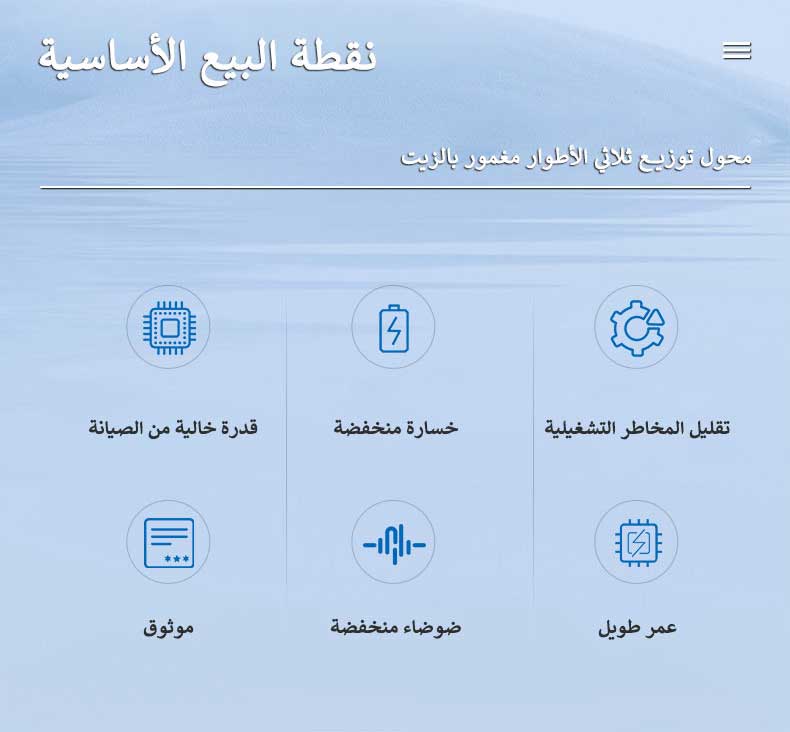 نقطة البيع الأساسية

محول توزيع ثلاثي الأطوار مغمور بالزيت

تقليل المخاطر التشغيلية

خسارة منخفضة

قدرة خالية من الصيانة

عمر طويل

ضوضاء منخفضة

موثوق